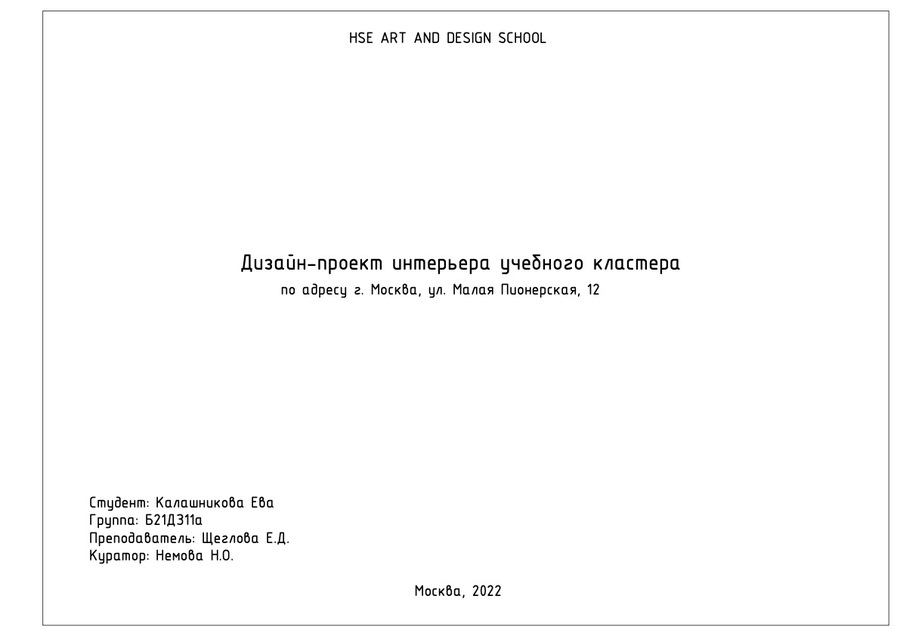 HSE ART AND DESIGN SCHOOL

Дизайн-проект интерьера учебного кластера
по адресу г. Москва, ул. Малая Пионерская, 12

Студент: Калашникова Ева
Группа: Б21ДЗ11а
Преподаватель: Щеглова Е.Д.
Куратор: Немова Н.О.

Москва, 2022